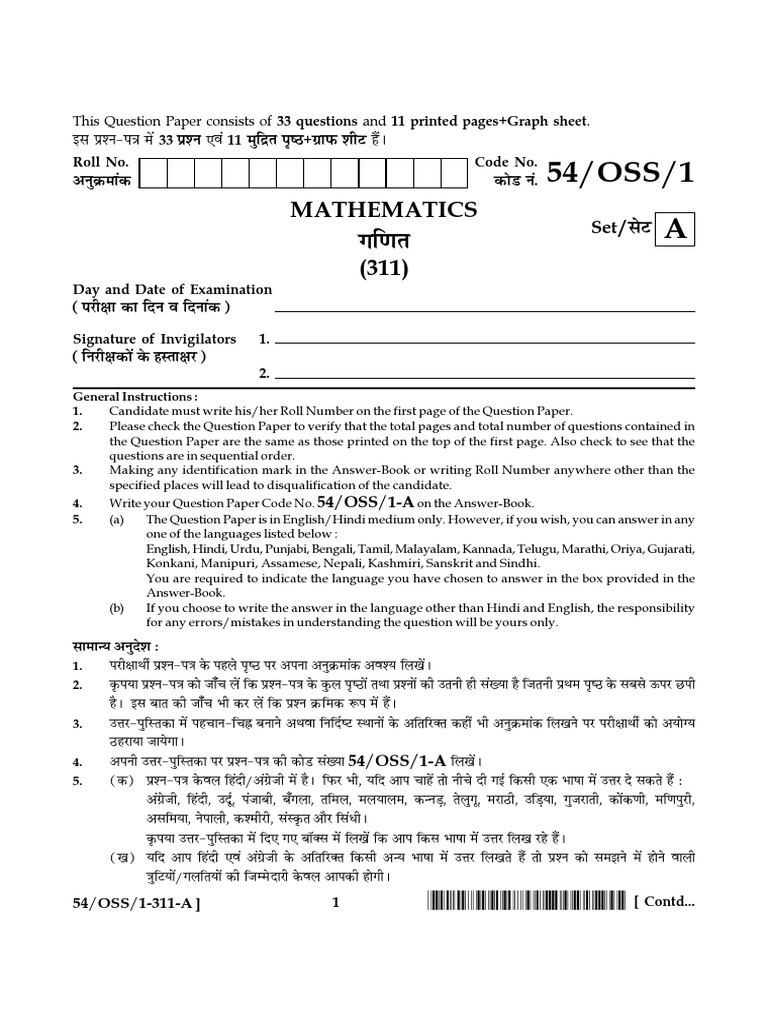 This Question Paper consists of 33 questions and 11 printed pages+Graph sheet.
इस प्रश्न-पत्र में 33 प्रश्न एवं 11 मुद्रित पृष्ठ+ग्राफ शीट हैं।

Roll No.
अनुक्रमांक

Code No.
कोड नं. 54/OSS/1

MATHEMATICS
गणित
(311)

Set/सेट A

Day and Date of Examination
( परीक्षा का दिन व दिनांक ) ____

Signature of Invigilators
( निरीक्षकों के हस्ताक्षर ) 1. ____

2. ____

General Instructions :
1. Candidate must write his/her Roll Number on the first page of the Question Paper.
2. Please check the Question Paper to verify that the total pages and total number of questions contained in the Question Paper are the same as those printed on the top of the first page. Also check to see that the questions are in sequential order.
3. Making any identification mark in the Answer-Book or writing Roll Number anywhere other than the specified places will lead to disqualification of the candidate.
4. Write your Question Paper Code No. 54/OSS/1-A on the Answer-Book.
5. (a) The Question Paper is in English/Hindi medium only. However, if you wish, you can answer in any one of the languages listed below :
English, Hindi, Urdu, Punjabi, Bengali, Tamil, Malayalam, Kannada, Telugu, Marathi, Oriya, Gujarati, Konkani, Manipuri, Assamese, Nepali, Kashmiri, Sanskrit and Sindhi.
You are required to indicate the language you have chosen to answer in the box provided in the Answer-Book.
(b) If you choose to write the answer in the language other than Hindi and English, the responsibility for any errors/mistakes in understanding the question will be yours only.

सामान्य अनुदेश :
1. परीक्षार्थी प्रश्न-पत्र के पहले पृष्ठ पर अपना अनुक्रमांक अवश्य लिखें।
2. कृपया प्रश्न-पत्र को जाँच लें कि प्रश्न-पत्र के कुल पृष्ठों तथा प्रश्नों की उतनी ही संख्या है जितनी प्रथम पृष्ठ के सबसे ऊपर छपी है। इस बात की जाँच भी कर लें कि प्रश्न क्रमिक रूप में हैं।
3. उत्तर-पुस्तिका में पहचान-चिह्न बनाने अथवा निर्दिष्ट स्थानों के अतिरिक्त कहीं भी अनुक्रमांक लिखने पर परीक्षार्थी को अयोग्य ठहराया जायेगा।
4. अपनी उत्तर-पुस्तिका पर प्रश्न-पत्र की कोड संख्या 54/OSS/1-A लिखें।
5. (क) प्रश्न-पत्र केवल हिंदी/अंग्रेजी में है। फिर भी, यदि आप चाहें तो नीचे दी गई किसी एक भाषा में उत्तर दे सकते हैं :
अंग्रेजी, हिंदी, उर्दू, पंजाबी, बँगला, तमिल, मलयालम, कन्नड़, तेलुगू, मराठी, उड़िया, गुजराती, कोंकणी, मणिपुरी, असमिया, नेपाली, कश्मीरी, संस्कृत और सिंधी।
कृपया उत्तर-पुस्तिका में दिए गए बॉक्स में लिखें कि आप किस भाषा में उत्तर लिख रहे हैं।
(ख) यदि आप हिंदी एवं अंग्रेजी के अतिरिक्त किसी अन्य भाषा में उत्तर लिखते हैं तो प्रश्न को समझने में होने वाली त्रुटियों/गलतियों की जिम्मेदारी केवल आपकी होगी।

54/OSS/1-311-A ] 1 [ Contd...